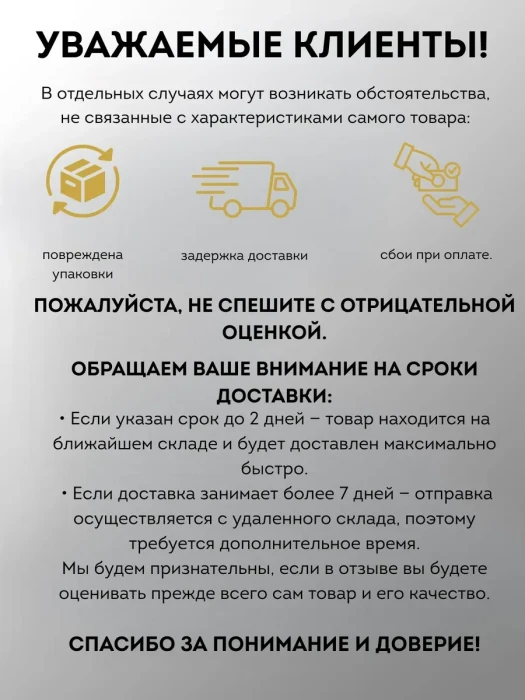 УВАЖАЕМЫЕ КЛИЕНТЫ!

В отдельных случаях могут возникать обстоятельства, не связанные с характеристиками самого товара:

повреждена упаковки

задержка доставки

сбои при оплате.

ПОЖАЛУЙСТА, НЕ СПЕШИТЕ С ОТРИЦАТЕЛЬНОЙ ОЦЕНКОЙ.

ОБРАЩАЕМ ВАШЕ ВНИМАНИЕ НА СРОКИ ДОСТАВКИ:

• Если указан срок до 2 дней – товар находится на ближайшем складе и будет доставлен максимально быстро.

• Если доставка занимает более 7 дней – отправка осуществляется с удаленного склада, поэтому требуется дополнительное время.

Мы будем признательны, если в отзыве вы будете оценивать прежде всего сам товар и его качество.

СПАСИБО ЗА ПОНИМАНИЕ И ДОВЕРИЕ!